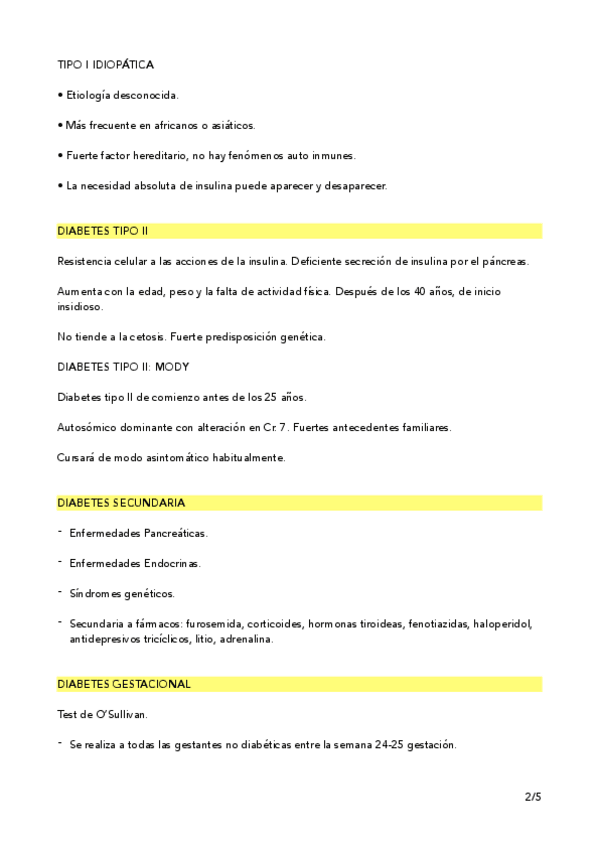 TIPO I IDIOPÁTICA

• Etiología desconocida.

• Más frecuente en africanos o asiáticos.

• Fuerte factor hereditario, no hay fenómenos auto inmunes.

• La necesidad absoluta de insulina puede aparecer y desaparecer.

DIABETES TIPO II

Resistencia celular a las acciones de la insulina. Deficiente secreción de insulina por el páncreas.

Aumenta con la edad, peso y la falta de actividad física. Después de los 40 años, de inicio insidioso.

No tiende a la cetosis. Fuerte predisposición genética.

DIABETES TIPO II: MODY

Diabetes tipo II de comienzo antes de los 25 años.

Autosómico dominante con alteración en Cr. 7. Fuertes antecedentes familiares.

Cursará de modo asintomático habitualmente.

DIABETES SECUNDARIA

- Enfermedades Pancreáticas.

- Enfermedades Endocrinas.

- Síndromes genéticos.

- Secundaria a fármacos: furosemida, corticoides, hormonas tiroideas, fenotiazidas, haloperidol, antidepresivos tricíclicos, litio, adrenalina.

DIABETES GESTACIONAL

Test de O'Sullivan.

- Se realiza a todas las gestantes no diabéticas entre la semana 24-25 gestación.

2/5